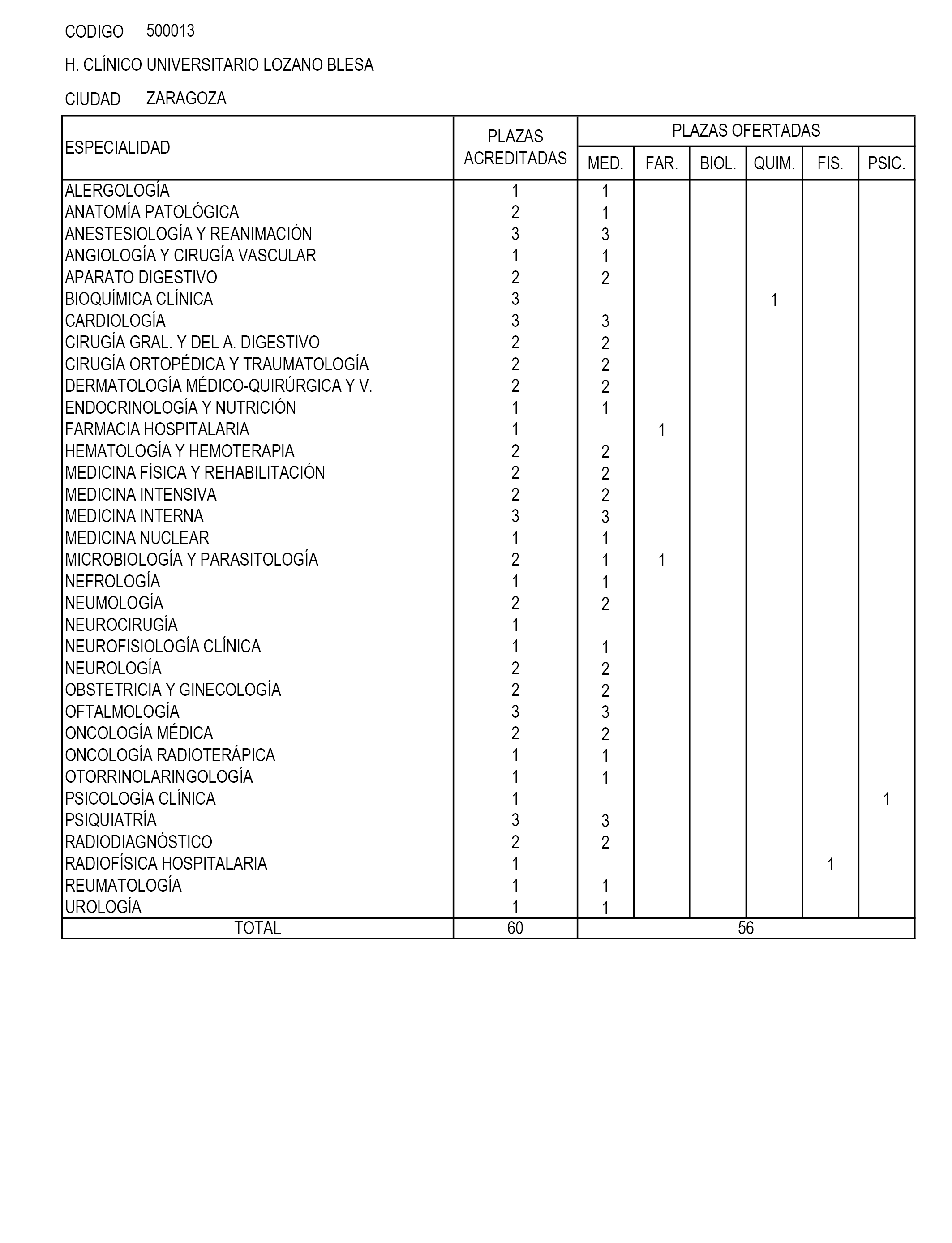 CODIGO 500013

H. CLÍNICO UNIVERSITARIO LOZANO BLESA

CIUDAD ZARAGOZA

| ESPECIALIDAD | PLAZAS ACREDITADAS | PLAZAS OFERTADAS MED. | FAR. | BIOL. | QUIM. | FIS. | PSIC. |
|---|---|---|---|---|---|---|---|
| ALERGOLOGÍA | 1 | 1 | | | | | |
| ANATOMÍA PATOLÓGICA | 2 | 1 | | | | | |
| ANESTESIOLOGÍA Y REANIMACIÓN | 3 | 3 | | | | | |
| ANGIOLOGÍA Y CIRUGÍA VASCULAR | 1 | 1 | | | | | |
| APARATO DIGESTIVO | 2 | 2 | | | | | |
| BIOQUÍMICA CLÍNICA | 3 | | | | 1 | | |
| CARDIOLOGÍA | 3 | 3 | | | | | |
| CIRUGÍA GRAL. Y DEL A. DIGESTIVO | 2 | 2 | | | | | |
| CIRUGÍA ORTOPÉDICA Y TRAUMATOLOGÍA | 2 | 2 | | | | | |
| DERMATOLOGÍA MÉDICO-QUIRÚRGICA Y V. | 2 | 2 | | | | | |
| ENDOCRINOLOGÍA Y NUTRICIÓN | 1 | 1 | | | | | |
| FARMACIA HOSPITALARIA | 1 | | 1 | | | | |
| HEMATOLOGÍA Y HEMOTERAPIA | 2 | 2 | | | | | |
| MEDICINA FÍSICA Y REHABILITACIÓN | 2 | 2 | | | | | |
| MEDICINA INTENSIVA | 2 | 2 | | | | | |
| MEDICINA INTERNA | 3 | 3 | | | | | |
| MEDICINA NUCLEAR | 1 | 1 | | | | | |
| MICROBIOLOGÍA Y PARASITOLOGÍA | 2 | 1 | 1 | | | | |
| NEFROLOGÍA | 1 | 1 | | | | | |
| NEUMOLOGÍA | 2 | 2 | | | | | |
| NEUROCIRUGÍA | 1 | | | | | | |
| NEUROFISIOLOGÍA CLÍNICA | 1 | 1 | | | | | |
| NEUROLOGÍA | 2 | 2 | | | | | |
| OBSTETRICIA Y GINECOLOGÍA | 2 | 2 | | | | | |
| OFTALMOLOGÍA | 3 | 3 | | | | | |
| ONCOLOGÍA MÉDICA | 2 | 2 | | | | | |
| ONCOLOGÍA RADIOTERÁPICA | 1 | 1 | | | | | |
| OTORRINOLARINGOLOGÍA | 1 | 1 | | | | | |
| PSICOLOGÍA CLÍNICA | 1 | | | | | | 1 |
| PSIQUIATRÍA | 3 | 3 | | | | | |
| RADIODIAGNÓSTICO | 2 | 2 | | | | | |
| RADIOFÍSICA HOSPITALARIA | 1 | | | | | 1 | |
| REUMATOLOGÍA | 1 | 1 | | | | | |
| UROLOGÍA | 1 | 1 | | | | | |
| TOTAL | 60 | 56 | | | | | |